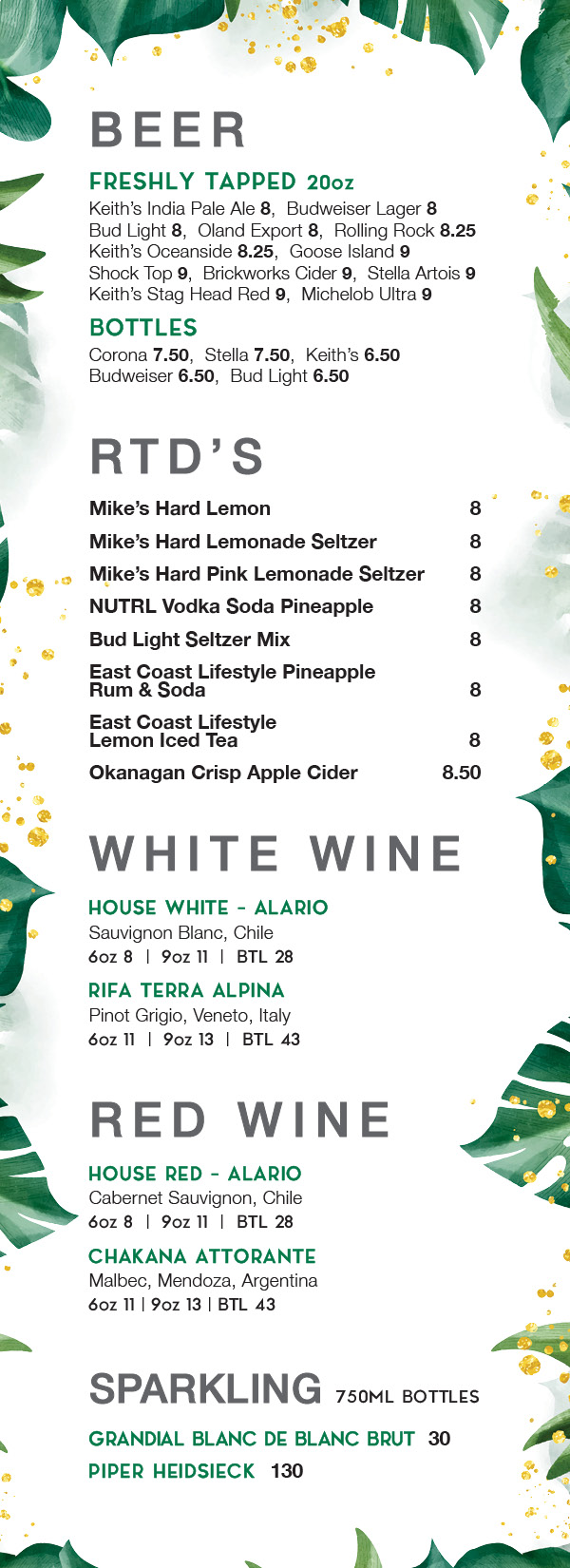 BEER

FRESHLY TAPPED 20oz

Keith's India Pale Ale 8, Budweiser Lager 8
Bud Light 8, Oland Export 8, Rolling Rock 8.25
Keith's Oceanside 8.25, Goose Island 9
Shock Top 9, Brickworks Cider 9, Stella Artois 9
Keith's Stag Head Red 9, Michelob Ultra 9

BOTTLES

Corona 7.50, Stella 7.50, Keith's 6.50
Budweiser 6.50, Bud Light 6.50

RTD'S

| | |
|---|---|
| Mike's Hard Lemon | 8 |
| Mike's Hard Lemonade Seltzer | 8 |
| Mike's Hard Pink Lemonade Seltzer | 8 |
| NUTRL Vodka Soda Pineapple | 8 |
| Bud Light Seltzer Mix | 8 |
| East Coast Lifestyle Pineapple Rum & Soda | 8 |
| East Coast Lifestyle Lemon Iced Tea | 8 |
| Okanagan Crisp Apple Cider | 8.50 |

WHITE WINE

HOUSE WHITE - ALARIO
Sauvignon Blanc, Chile
6oz 8 | 9oz 11 | BTL 28

RIFA TERRA ALPINA
Pinot Grigio, Veneto, Italy
6oz 11 | 9oz 13 | BTL 43

RED WINE

HOUSE RED - ALARIO
Cabernet Sauvignon, Chile
6oz 8 | 9oz 11 | BTL 28

CHAKANA ATTORANTE
Malbec, Mendoza, Argentina
6oz 11 | 9oz 13 | BTL 43

SPARKLING 750ML BOTTLES

GRANDIAL BLANC DE BLANC BRUT 30
PIPER HEIDSIECK 130